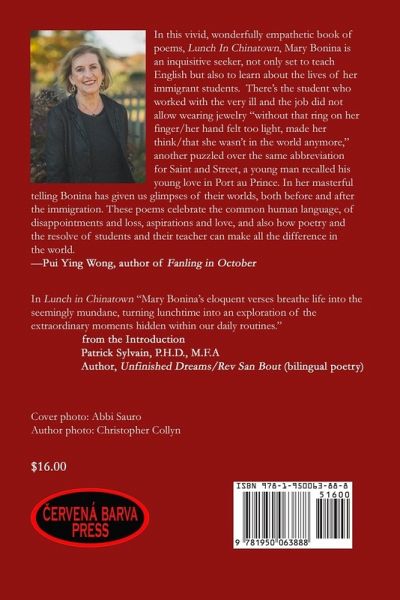 In this vivid, wonderfully empathetic book of poems, Lunch In Chinatown, Mary Bonina is an inquisitive seeker, not only set to teach English but also to learn about the lives of her immigrant students. There's the student who worked with the very ill and the job did not allow wearing jewelry "without that ring on her finger/her hand felt too light, made her think/that she wasn't in the world anymore," another puzzled over the same abbreviation for Saint and Street, a young man recalled his young love in Port au Prince. In her masterful telling Bonina has given us glimpses of their worlds, both before and after the immigration. These poems celebrate the common human language, of disappointments and loss, aspirations and love, and also how poetry and the resolve of students and their teacher can make all the difference in the world.
—Pui Ying Wong, author of Fanling in October

In Lunch in Chinatown "Mary Bonina's eloquent verses breathe life into the seemingly mundane, turning lunchtime into an exploration of the extraordinary moments hidden within our daily routines."
from the Introduction
Patrick Sylvain, P.H.D., M.F.A
Author, Unfinished Dreams/Rev San Bout (bilingual poetry)

Cover photo: Abbi Sauro
Author photo: Christopher Collyn

$16.00

ČERVENÁ BARVA
PRESS

ISBN 978-1-950063-88-8
51600
9 781950 063888